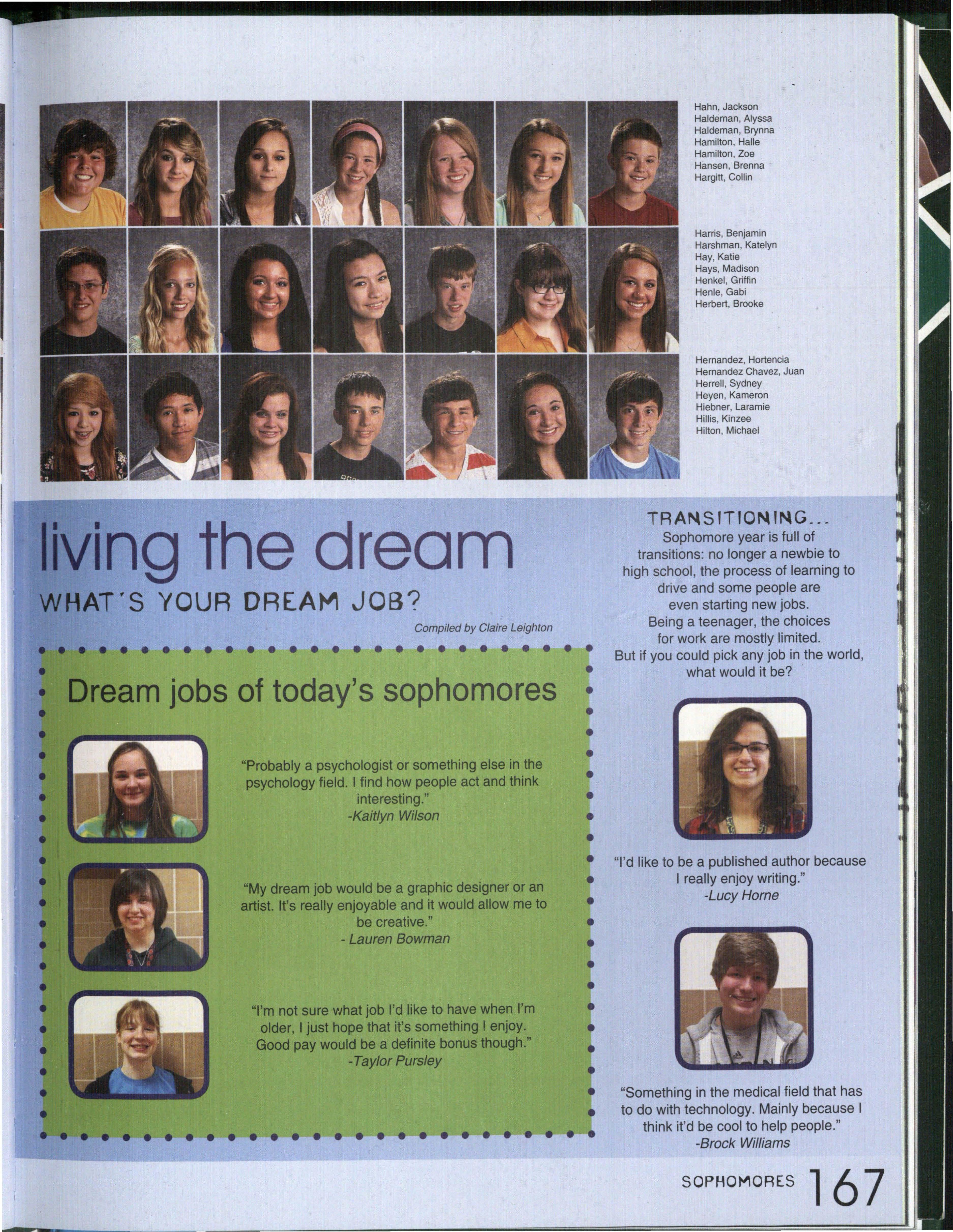 Hahn, Jackson
Haldeman, Alyssa
Haldeman, Brynna
Hamilton, Halle
Hamilton, Zoe
Hansen, Brenna
Hargitt, Collin

Harris, Benjamin
Harshman, Katelyn
Hay, Katie
Hays, Madison
Henkel, Griffin
Henle, Gabi
Herbert, Brooke

Hernandez, Hortencia
Hernandez Chavez, Juan
Herrell, Sydney
Heyen, Kameron
Hiebner, Laramie
Hillis, Kinzee
Hilton, Michael

living the dream

WHAT'S YOUR DREAM JOB?

Compiled by Claire Leighton

Dream jobs of today's sophomores

"Probably a psychologist or something else in the psychology field. I find how people act and think interesting."
-Kaitlyn Wilson

"My dream job would be a graphic designer or an artist. It's really enjoyable and it would allow me to be creative."
- Lauren Bowman

"I'm not sure what job I'd like to have when I'm older, I just hope that it's something I enjoy. Good pay would be a definite bonus though."
-Taylor Pursley

TRANSITIONING...
Sophomore year is full of transitions: no longer a newbie to high school, the process of learning to drive and some people are even starting new jobs. Being a teenager, the choices for work are mostly limited. But if you could pick any job in the world, what would it be?

"I'd like to be a published author because I really enjoy writing."
-Lucy Horne

"Something in the medical field that has to do with technology. Mainly because I think it'd be cool to help people."
-Brock Williams

SOPHOMORES 167